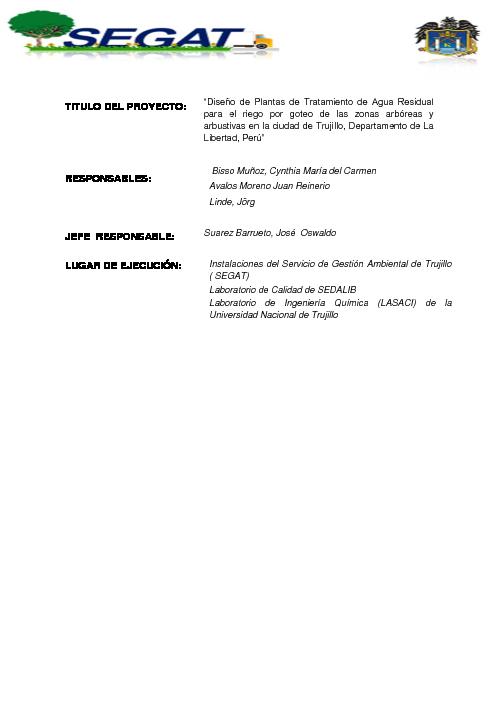 SEGAT

TITULO DEL PROYECTO: "Diseño de Plantas de Tratamiento de Agua Residual para el riego por goteo de las zonas arbóreas y arbustivas en la ciudad de Trujillo, Departamento de La Libertad, Perú"

RESPONSABLES: Bisso Muñoz, Cynthia María del Carmen
Avalos Moreno Juan Reinerio
Linde, Jörg

JEFE RESPONSABLE: Suarez Barrueto, José Oswaldo

LUGAR DE EJECUCIÓN: Instalaciones del Servicio de Gestión Ambiental de Trujillo ( SEGAT)
Laboratorio de Calidad de SEDALIB
Laboratorio de Ingeniería Química (LASACI) de la Universidad Nacional de Trujillo